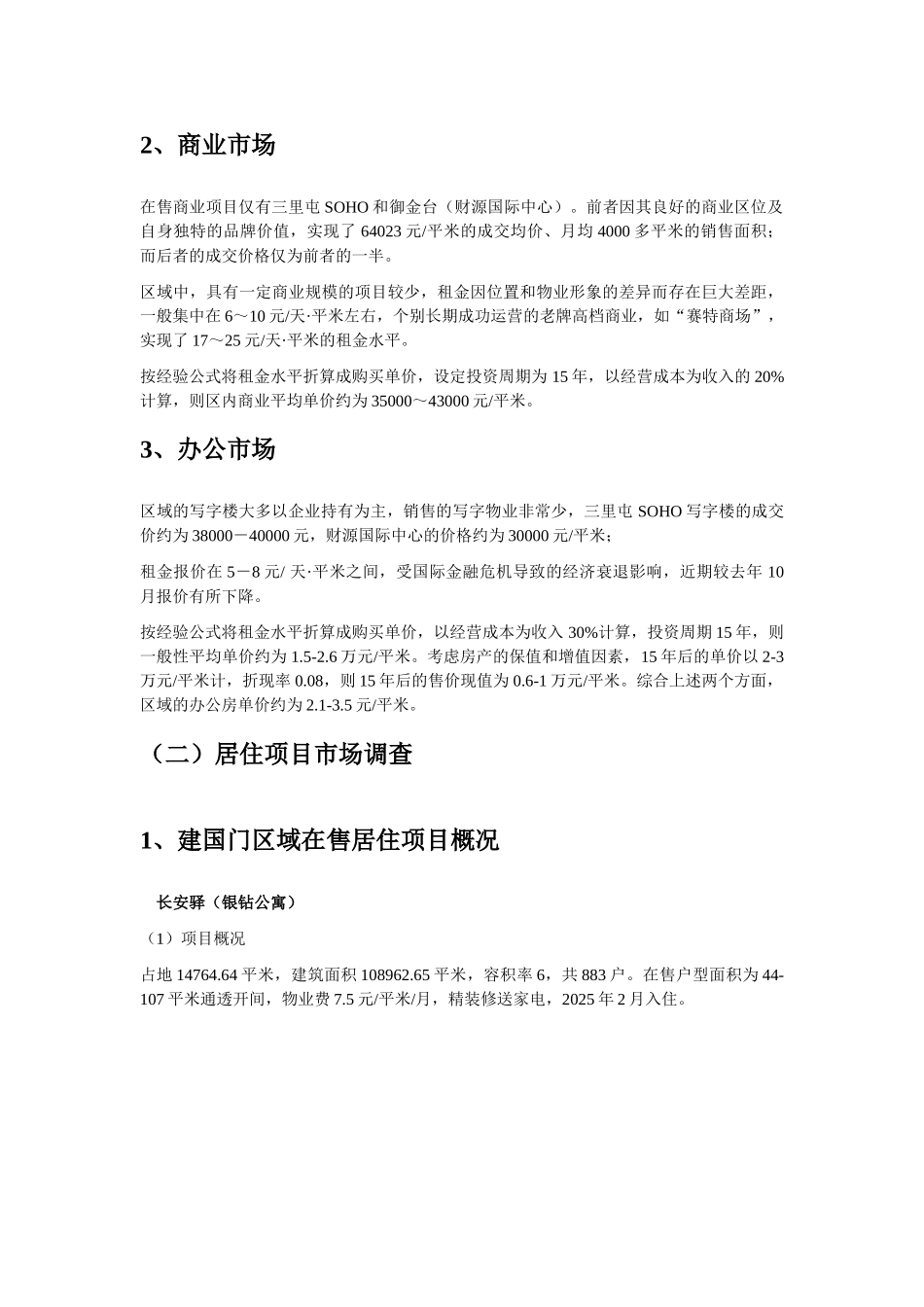 2、商业市场

在售商业项目仅有三里屯 SOHO 和御金台（财源国际中心）。前者因其良好的商业区位及自身独特的品牌价值，实现了 64023 元/平米的成交均价、月均 4000 多平米的销售面积；而后者的成交价格仅为前者的一半。

区域中，具有一定商业规模的项目较少，租金因位置和物业形象的差异而存在巨大差距，一般集中在 6～10 元/天·平米左右，个别长期成功运营的老牌高档商业，如“赛特商场”，实现了 17～25 元/天·平米的租金水平。

按经验公式将租金水平折算成购买单价，设定投资周期为 15 年，以经营成本为收入的 20%计算，则区内商业平均单价约为 35000～43000 元/平米。

3、办公市场

区域的写字楼大多以企业持有为主，销售的写字物业非常少，三里屯 SOHO 写字楼的成交价约为 38000－40000 元，财源国际中心的价格约为 30000 元/平米；

租金报价在 5－8 元/ 天·平米之间，受国际金融危机导致的经济衰退影响，近期较去年 10 月报价有所下降。

按经验公式将租金水平折算成购买单价，以经营成本为收入 30%计算，投资周期 15 年，则一般性平均单价约为 1.5-2.6 万元/平米。考虑房产的保值和增值因素，15 年后的单价以 2-3 万元/平米计，折现率 0.08，则 15 年后的售价现值为 0.6-1 万元/平米。综合上述两个方面，区域的办公房单价约为 2.1-3.5 元/平米。

（二）居住项目市场调查

1、建国门区域在售居住项目概况

长安驿（银钻公寓）

（1）项目概况

占地 14764.64 平米，建筑面积 108962.65 平米，容积率 6，共 883 户。在售户型面积为 44-107 平米通透开间，物业费 7.5 元/平米/月，精装修送家电，2025 年 2 月入住。